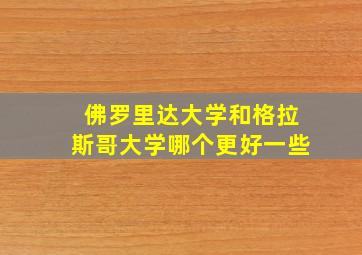 佛罗里达大学和格拉斯哥大学哪个更好一些